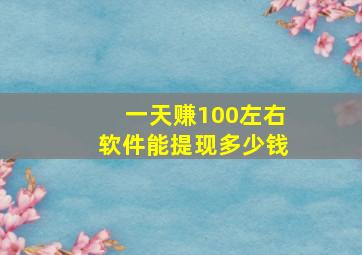 一天赚100左右
软件能提现多少钱